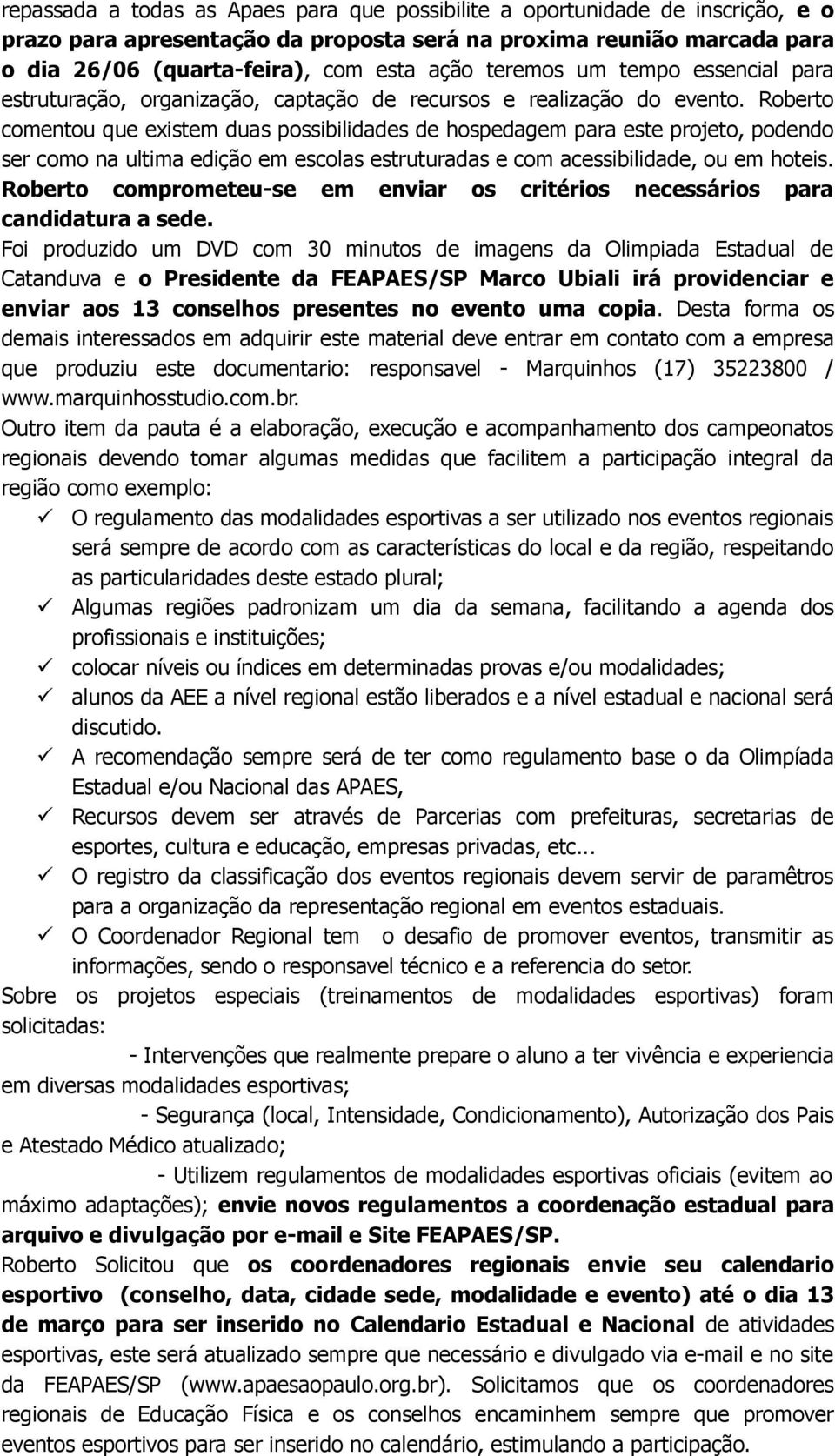 repassada a todas as Apaes para que possibilite a oportunidade de inscrição, e o prazo para apresentação da proposta será na proxima reunião marcada para o dia 26/06 (quarta-feira), com esta ação teremos um tempo essencial para estruturação, organização, captação de recursos e realização do evento. Roberto comentou que existem duas possibilidades de hospedagem para este projeto, podendo ser como na ultima edição em escolas estruturadas e com acessibilidade, ou em hoteis. Roberto comprometeu-se em enviar os critérios necessários para candidatura a sede.

Foi produzido um DVD com 30 minutos de imagens da Olimpiada Estadual de Catanduva e o Presidente da FEAPAES/SP Marco Ubiali irá providenciar e enviar aos 13 conselhos presentes no evento uma copia. Desta forma os demais interessados em adquirir este material deve entrar em contato com a empresa que produziu este documentario: responsavel - Marquinhos (17) 35223800 / www.marquinhosstudio.com.br.

Outro item da pauta é a elaboração, execução e acompanhamento dos campeonatos regionais devendo tomar algumas medidas que facilitem a participação integral da região como exemplo:

✓ O regulamento das modalidades esportivas a ser utilizado nos eventos regionais será sempre de acordo com as características do local e da região, respeitando as particularidades deste estado plural;
✓ Algumas regiões padronizam um dia da semana, facilitando a agenda dos profissionais e instituições;
✓ colocar níveis ou índices em determinadas provas e/ou modalidades;
✓ alunos da AEE a nível regional estão liberados e a nível estadual e nacional será discutido.
✓ A recomendação sempre será de ter como regulamento base o da Olimpíada Estadual e/ou Nacional das APAES,
✓ Recursos devem ser através de Parcerias com prefeituras, secretarias de esportes, cultura e educação, empresas privadas, etc...
✓ O registro da classificação dos eventos regionais devem servir de paramêtros para a organização da representação regional em eventos estaduais.
✓ O Coordenador Regional tem o desafio de promover eventos, transmitir as informações, sendo o responsavel técnico e a referencia do setor.

Sobre os projetos especiais (treinamentos de modalidades esportivas) foram solicitadas:

- Intervenções que realmente prepare o aluno a ter vivência e experiencia em diversas modalidades esportivas;

- Segurança (local, Intensidade, Condicionamento), Autorização dos Pais e Atestado Médico atualizado;

- Utilizem regulamentos de modalidades esportivas oficiais (evitem ao máximo adaptações); envie novos regulamentos a coordenação estadual para arquivo e divulgação por e-mail e Site FEAPAES/SP.

Roberto Solicitou que os coordenadores regionais envie seu calendario esportivo (conselho, data, cidade sede, modalidade e evento) até o dia 13 de março para ser inserido no Calendario Estadual e Nacional de atividades esportivas, este será atualizado sempre que necessário e divulgado via e-mail e no site da FEAPAES/SP (www.apaesaopaulo.org.br). Solicitamos que os coordenadores regionais de Educação Física e os conselhos encaminhem sempre que promover eventos esportivos para ser inserido no calendário, estimulando a participação.